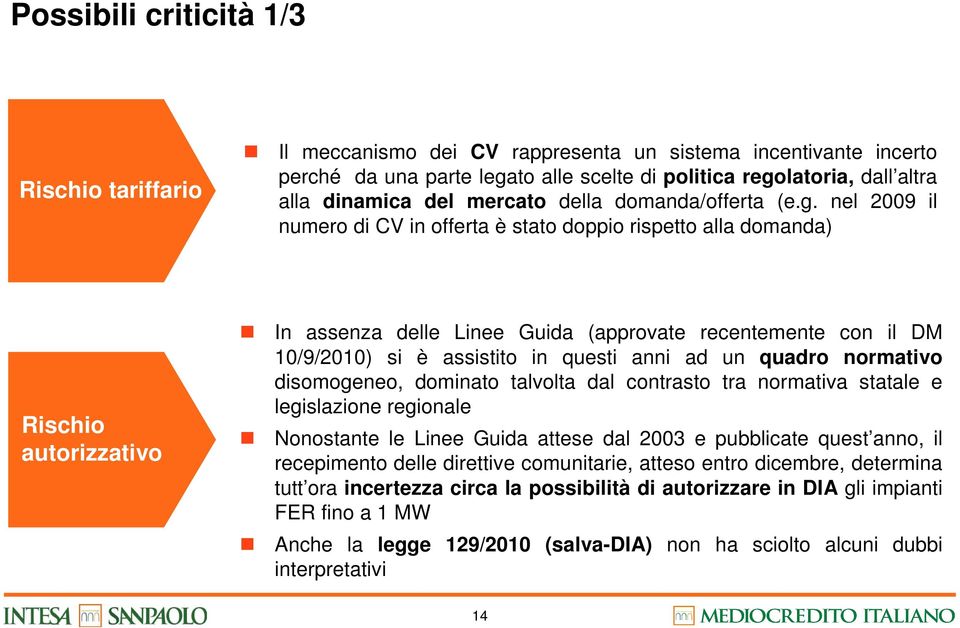 Possibili criticità 1/3

Rischio tariffario

Il meccanismo dei CV rappresenta un sistema incentivante incerto perché da una parte legato alle scelte di politica regolatoria, dall'altra alla dinamica del mercato della domanda/offerta (e.g. nel 2009 il numero di CV in offerta è stato doppio rispetto alla domanda)

Rischio autorizzativo

In assenza delle Linee Guida (approvate recentemente con il DM 10/9/2010) si è assistito in questi anni ad un quadro normativo disomogeneo, dominato talvolta dal contrasto tra normativa statale e legislazione regionale

Nonostante le Linee Guida attese dal 2003 e pubblicate quest'anno, il recepimento delle direttive comunitarie, atteso entro dicembre, determina tutt'ora incertezza circa la possibilità di autorizzare in DIA gli impianti FER fino a 1 MW

Anche la legge 129/2010 (salva-DIA) non ha sciolto alcuni dubbi interpretativi

INTESA SANPAOLO

14

MEDIOCREDITO ITALIANO